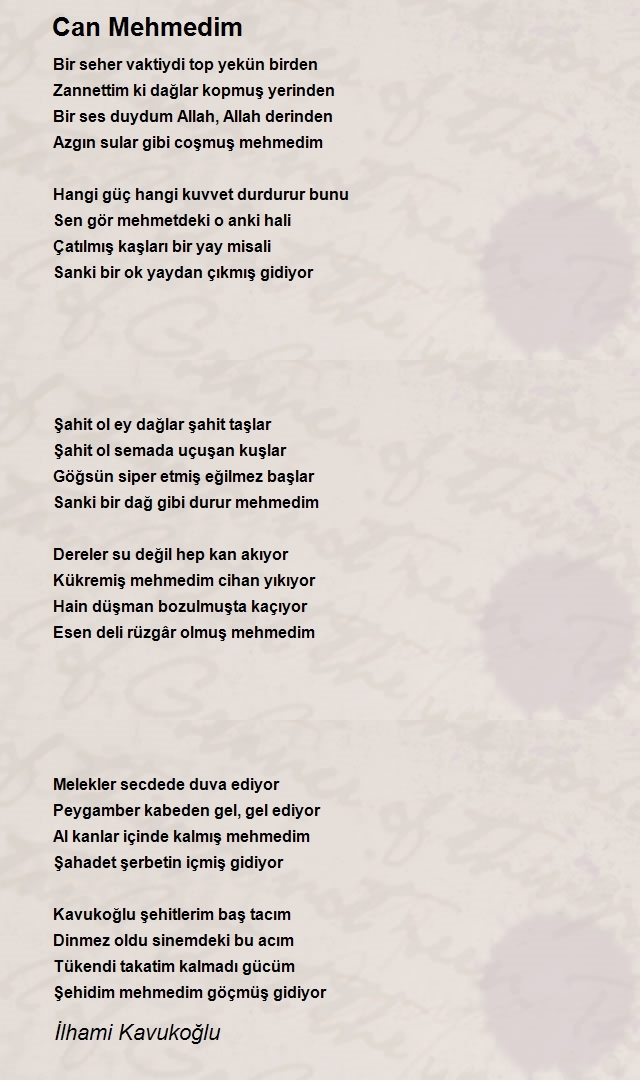 Can Mehmedim

Bir seher vaktiydi top yekün birden
Zannettim ki dağlar kopmuş yerinden
Bir ses duydum Allah, Allah derinden
Azgın sular gibi coşmuş mehmedim

Hangi güç hangi kuvvet durdurur bunu
Sen gör mehmetdeki o anki hali
Çatılmış kaşları bir yay misali
Sanki bir ok yaydan çıkmış gidiyor

Şahit ol ey dağlar şahit taşlar
Şahit ol semada uçuşan kuşlar
Göğsün siper etmiş eğilmez başlar
Sanki bir dağ gibi durur mehmedim

Dereler su değil hep kan akıyor
Kükremiş mehmedim cihan yıkıyor
Hain düşman bozulmuşta kaçıyor
Esen deli rüzgâr olmuş mehmedim

Melekler secdede duva ediyor
Peygamber kabeden gel, gel ediyor
Al kanlar içinde kalmış mehmedim
Şahadet şerbetin içmiş gidiyor

Kavukoğlu şehitlerim baş tacım
Dinmez oldu sinemdeki bu acım
Tükendi takatim kalmadı gücüm
Şehidim mehmedim göçmüş gidiyor

İlhami Kavukoğlu